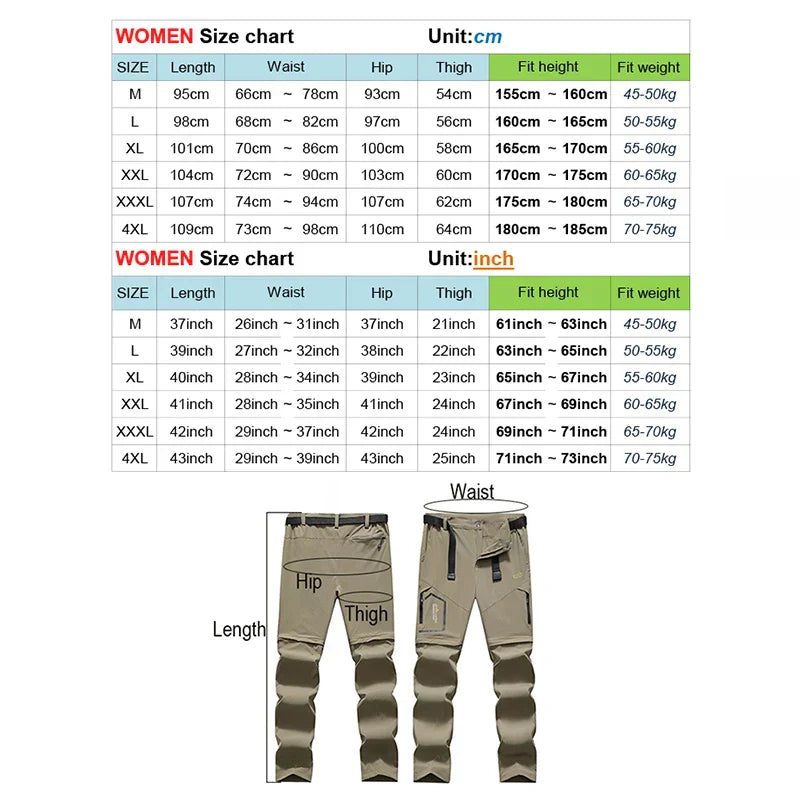 WOMEN Size chart Unit:cm

| SIZE | Length | Waist | Hip | Thigh | Fit height | Fit weight |
|---|---|---|---|---|---|---|
| M | 95cm | 66cm ~ 78cm | 93cm | 54cm | 155cm ~ 160cm | 45-50kg |
| L | 98cm | 68cm ~ 82cm | 97cm | 56cm | 160cm ~ 165cm | 50-55kg |
| XL | 101cm | 70cm ~ 86cm | 100cm | 58cm | 165cm ~ 170cm | 55-60kg |
| XXL | 104cm | 72cm ~ 90cm | 103cm | 60cm | 170cm ~ 175cm | 60-65kg |
| XXXL | 107cm | 74cm ~ 94cm | 107cm | 62cm | 175cm ~ 180cm | 65-70kg |
| 4XL | 109cm | 73cm ~ 98cm | 110cm | 64cm | 180cm ~ 185cm | 70-75kg |

WOMEN Size chart Unit:inch

| SIZE | Length | Waist | Hip | Thigh | Fit height | Fit weight |
|---|---|---|---|---|---|---|
| M | 37inch | 26inch ~ 31inch | 37inch | 21inch | 61inch ~ 63inch | 45-50kg |
| L | 39inch | 27inch ~ 32inch | 38inch | 22inch | 63inch ~ 65inch | 50-55kg |
| XL | 40inch | 28inch ~ 34inch | 39inch | 23inch | 65inch ~ 67inch | 55-60kg |
| XXL | 41inch | 28inch ~ 35inch | 41inch | 24inch | 67inch ~ 69inch | 60-65kg |
| XXXL | 42inch | 29inch ~ 37inch | 42inch | 24inch | 69inch ~ 71inch | 65-70kg |
| 4XL | 43inch | 29inch ~ 39inch | 43inch | 25inch | 71inch ~ 73inch | 70-75kg |

Waist
Hip
Thigh
Length